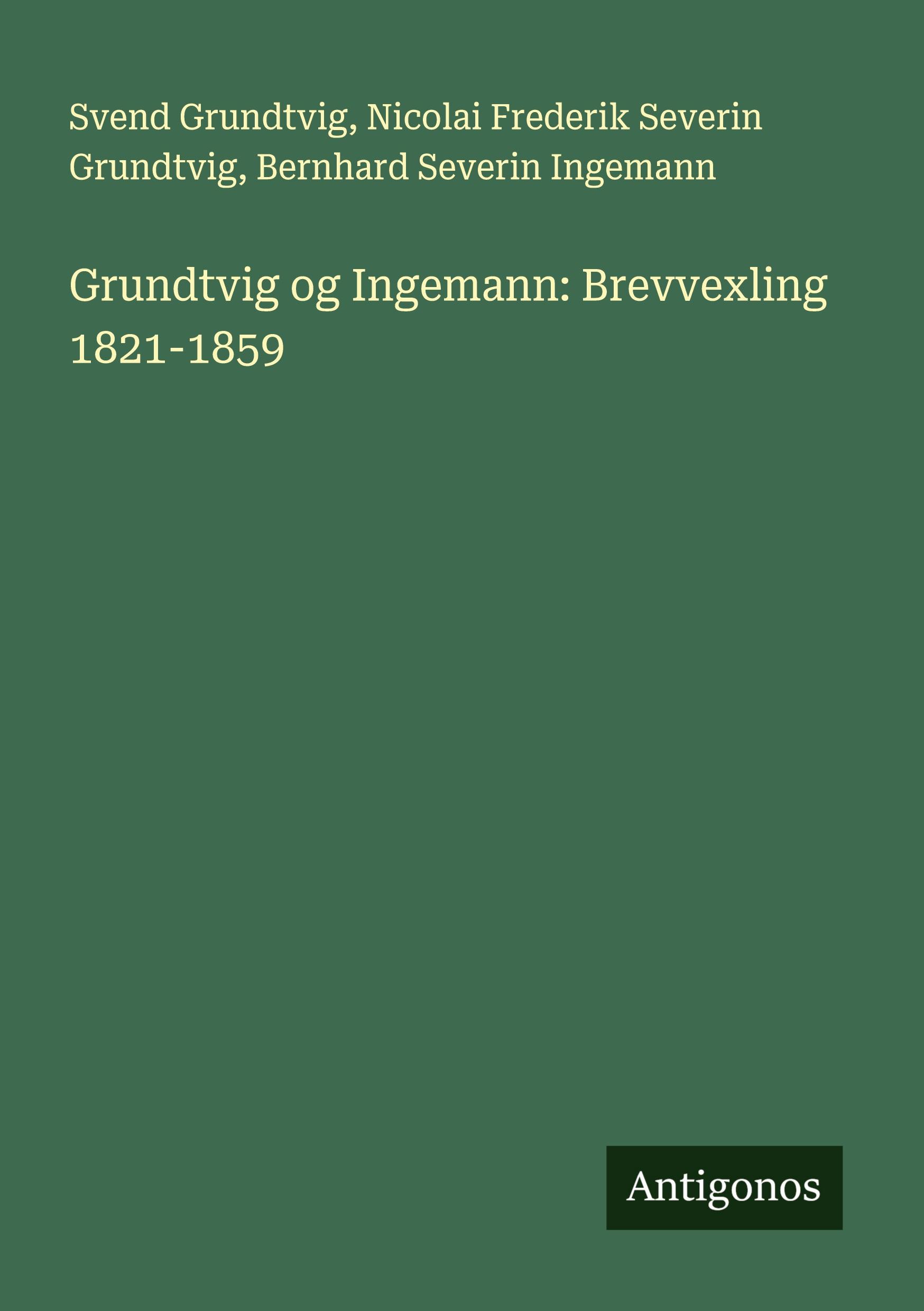 Svend Grundtvig, Nicolai Frederik Severin Grundtvig, Bernhard Severin Ingemann

Grundtvig og Ingemann: Brevvexling 1821-1859

Antigonos